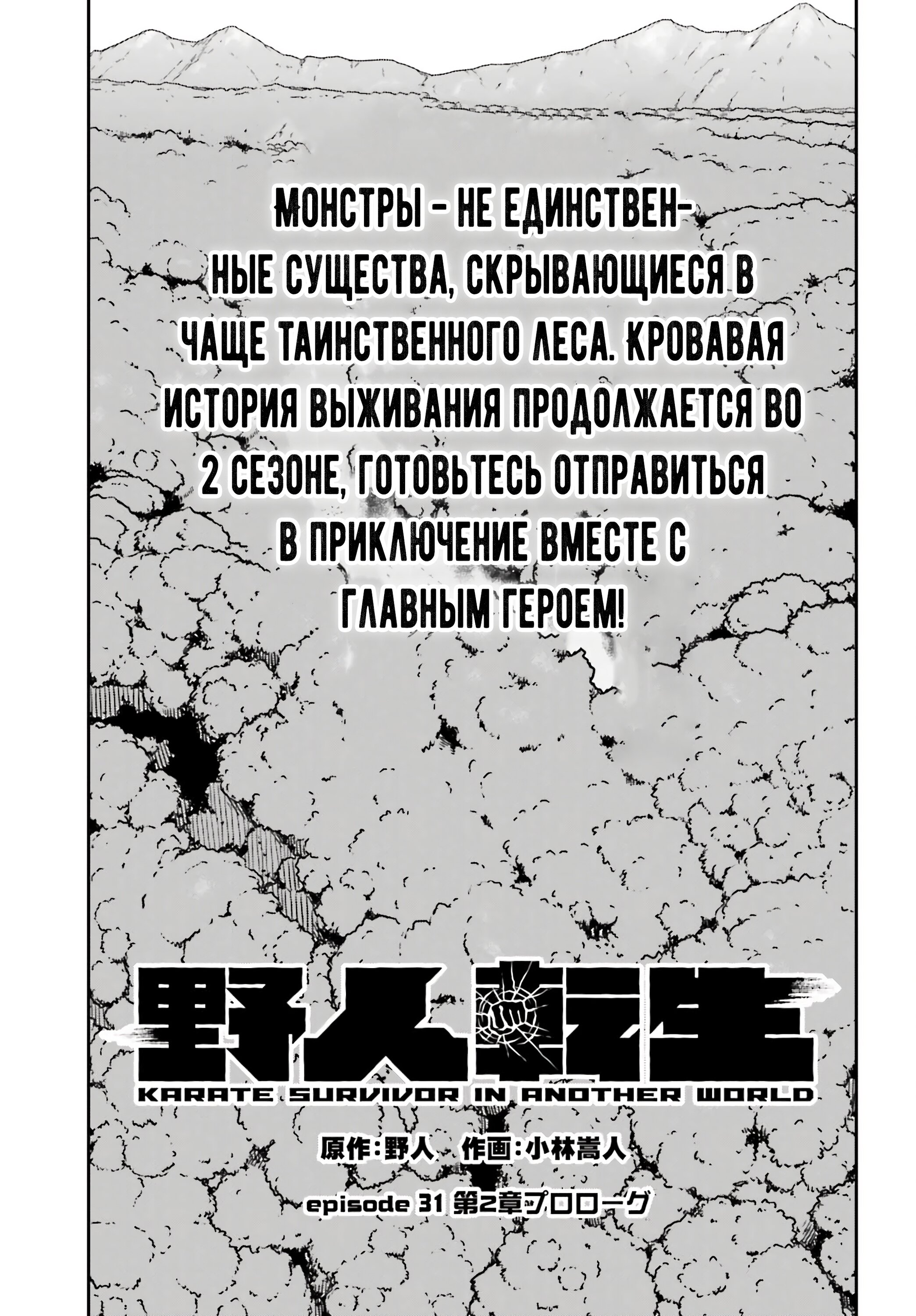 МОНСТРЫ - НЕ ЕДИНСТВЕННЫЕ СУЩЕСТВА, СКРЫВАЮЩИЕСЯ В ЧАЩЕ ТАИНСТВЕННОГО ЛЕСА. КРОВАВАЯ ИСТОРИЯ ВЫЖИВАНИЯ ПРОДОЛЖАЕТСЯ ВО 2 СЕЗОНЕ, ГОТОВЬТЕСЬ ОТПРАВИТЬСЯ В ПРИКЛЮЧЕНИЕ ВМЕСТЕ С ГЛАВНЫМ ГЕРОЕМ!

野人転生

KARATE SURVIVOR IN ANOTHER WORLD

原作:野人　作画:小林嵩人

episode 31 第2章プロローグ